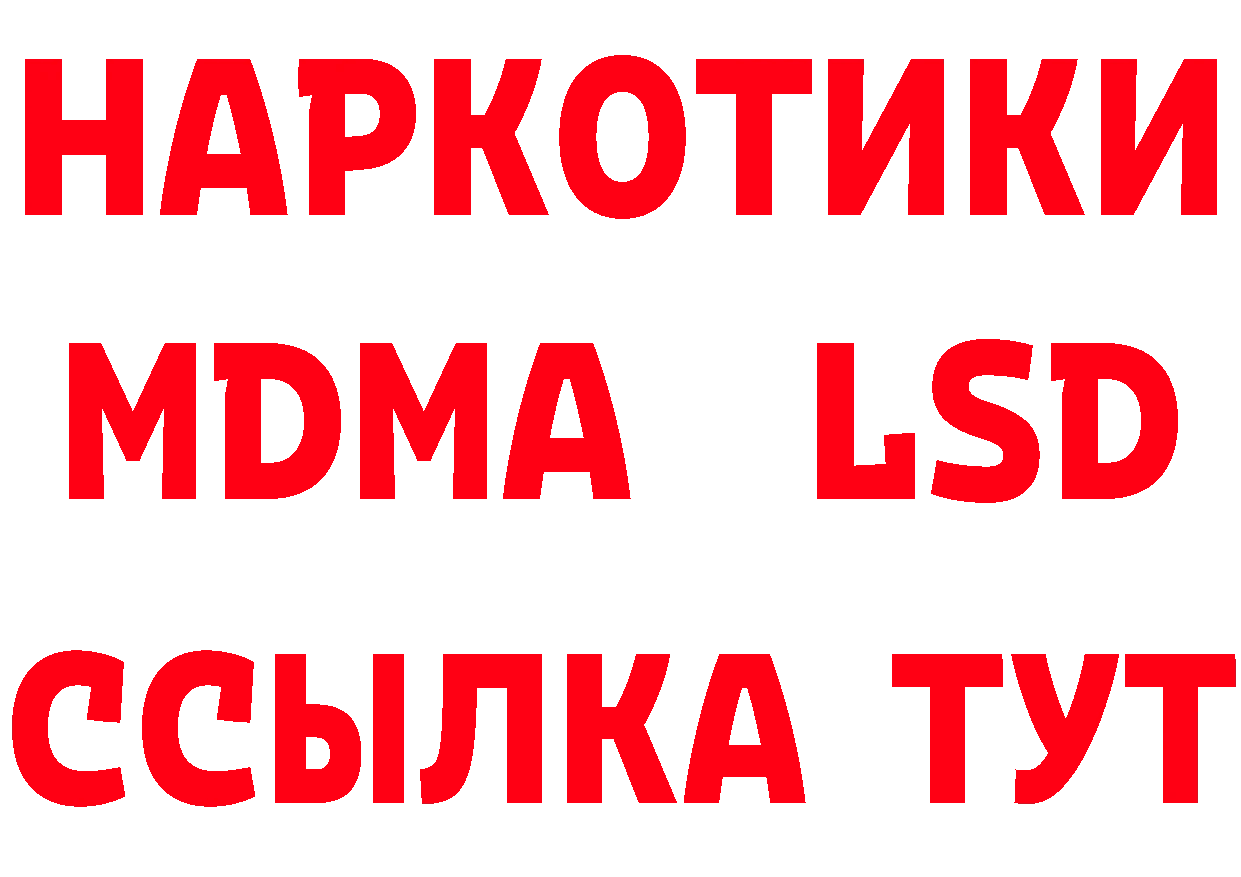 НАРКОТИКИ
MDMA LSD
ССЫЛКА ТУТ